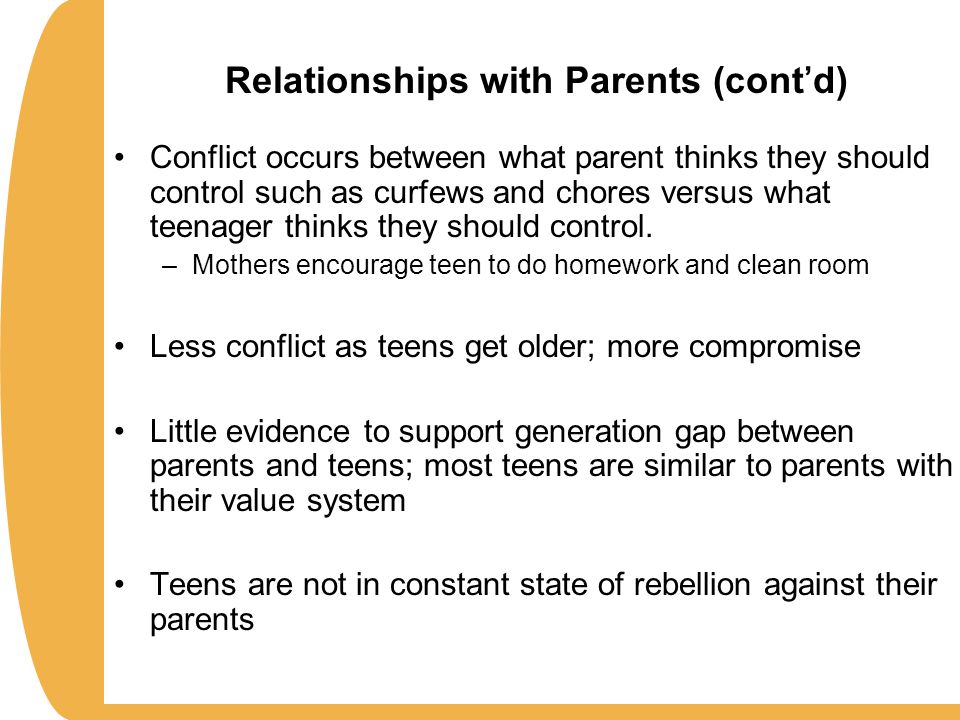 Relationships with Parents (cont’d)

• Conflict occurs between what parent thinks they should control such as curfews and chores versus what teenager thinks they should control.
– Mothers encourage teen to do homework and clean room

• Less conflict as teens get older; more compromise

• Little evidence to support generation gap between parents and teens; most teens are similar to parents with their value system

• Teens are not in constant state of rebellion against their parents